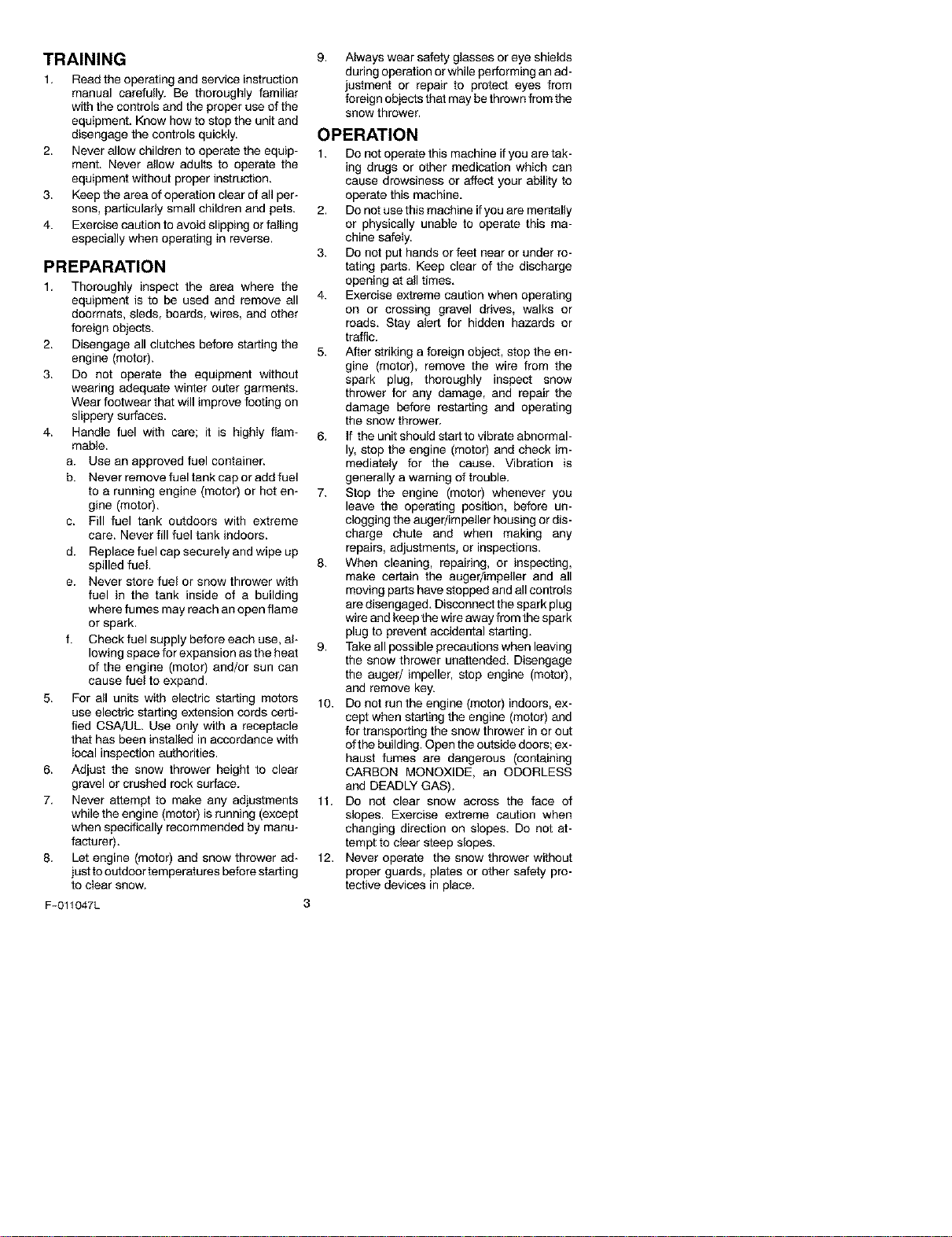 TRAINING

1. Read the operating and service instruction manual carefully. Be thoroughly familiar with the controls and the proper use of the equipment. Know how to stop the unit and disengage the controls quickly.
2. Never allow children to operate the equipment. Never allow adults to operate the equipment without proper instruction.
3. Keep the area of operation clear of all persons, particularly small children and pets.
4. Exercise caution to avoid slipping or falling especially when operating in reverse.

PREPARATION

1. Thoroughly inspect the area where the equipment is to be used and remove all doormats, sleds, boards, wires, and other foreign objects.
2. Disengage all clutches before starting the engine (motor).
3. Do not operate the equipment without wearing adequate winter outer garments. Wear footwear that will improve footing on slippery surfaces.
4. Handle fuel with care; it is highly flammable.
a. Use an approved fuel container.
b. Never remove fuel tank cap or add fuel to a running engine (motor) or hot engine (motor).
c. Fill fuel tank outdoors with extreme care. Never fill fuel tank indoors.
d. Replace fuel cap securely and wipe up spilled fuel.
e. Never store fuel or snow thrower with fuel in the tank inside of a building where fumes may reach an open flame or spark.
f. Check fuel supply before each use, allowing space for expansion as the heat of the engine (motor) and/or sun can cause fuel to expand.
5. For all units with electric starting motors use electric starting extension cords certified CSA/UL. Use only with a receptacle that has been installed in accordance with local inspection authorities.
6. Adjust the snow thrower height to clear gravel or crushed rock surface.
7. Never attempt to make any adjustments while the engine (motor) is running (except when specifically recommended by manufacturer).
8. Let engine (motor) and snow thrower adjust to outdoor temperatures before starting to clear snow.
9. Always wear safety glasses or eye shields during operation or while performing an adjustment or repair to protect eyes from foreign objects that may be thrown from the snow thrower.

OPERATION

1. Do not operate this machine if you are taking drugs or other medication which can cause drowsiness or affect your ability to operate this machine.
2. Do not use this machine if you are mentally or physically unable to operate this machine safely.
3. Do not put hands or feet near or under rotating parts. Keep clear of the discharge opening at all times.
4. Exercise extreme caution when operating on or crossing gravel drives, walks or roads. Stay alert for hidden hazards or traffic.
5. After striking a foreign object, stop the engine (motor), remove the wire from the spark plug, thoroughly inspect snow thrower for any damage, and repair the damage before restarting and operating the snow thrower.
6. If the unit should start to vibrate abnormally, stop the engine (motor) and check immediately for the cause. Vibration is generally a warning of trouble.
7. Stop the engine (motor) whenever you leave the operating position, before unclogging the auger/impeller housing or discharge chute and when making any repairs, adjustments, or inspections.
8. When cleaning, repairing, or inspecting, make certain the auger/impeller and all moving parts have stopped and all controls are disengaged. Disconnect the spark plug wire and keep the wire away from the spark plug to prevent accidental starting.
9. Take all possible precautions when leaving the snow thrower unattended. Disengage the auger/ impeller, stop engine (motor), and remove key.
10. Do not run the engine (motor) indoors, except when starting the engine (motor) and for transporting the snow thrower in or out of the building. Open the outside doors; exhaust fumes are dangerous (containing CARBON MONOXIDE, an ODORLESS and DEADLY GAS).
11. Do not clear snow across the face of slopes. Exercise extreme caution when changing direction on slopes. Do not attempt to clear steep slopes.
12. Never operate the snow thrower without proper guards, plates or other safety protective devices in place.

F-011047L

3